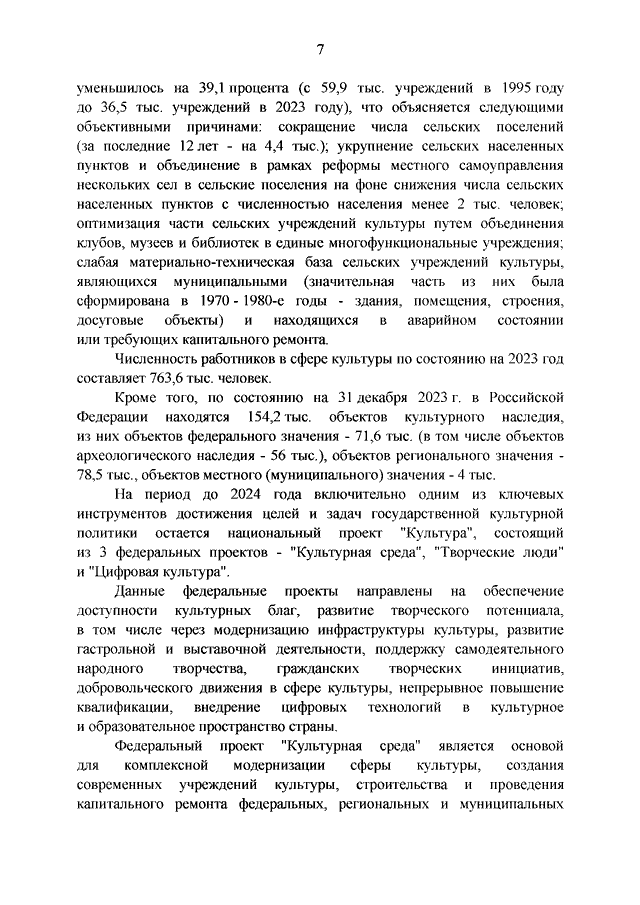 7

уменьшилось на 39,1 процента (с 59,9 тыс. учреждений в 1995 году до 36,5 тыс. учреждений в 2023 году), что объясняется следующими объективными причинами: сокращение числа сельских поселений (за последние 12 лет - на 4,4 тыс.); укрупнение сельских населенных пунктов и объединение в рамках реформы местного самоуправления нескольких сел в сельские поселения на фоне снижения числа сельских населенных пунктов с численностью населения менее 2 тыс. человек; оптимизация части сельских учреждений культуры путем объединения клубов, музеев и библиотек в единые многофункциональные учреждения; слабая материально-техническая база сельских учреждений культуры, являющихся муниципальными (значительная часть из них была сформирована в 1970 - 1980-е годы - здания, помещения, строения, досуговые объекты) и находящихся в аварийном состоянии или требующих капитального ремонта.

Численность работников в сфере культуры по состоянию на 2023 год составляет 763,6 тыс. человек.

Кроме того, по состоянию на 31 декабря 2023 г. в Российской Федерации находятся 154,2 тыс. объектов культурного наследия, из них объектов федерального значения - 71,6 тыс. (в том числе объектов археологического наследия - 56 тыс.), объектов регионального значения - 78,5 тыс., объектов местного (муниципального) значения - 4 тыс.

На период до 2024 года включительно одним из ключевых инструментов достижения целей и задач государственной культурной политики остается национальный проект "Культура", состоящий из 3 федеральных проектов - "Культурная среда", "Творческие люди" и "Цифровая культура".

Данные федеральные проекты направлены на обеспечение доступности культурных благ, развитие творческого потенциала, в том числе через модернизацию инфраструктуры культуры, развитие гастрольной и выставочной деятельности, поддержку самодеятельного народного творчества, гражданских творческих инициатив, добровольческого движения в сфере культуры, непрерывное повышение квалификации, внедрение цифровых технологий в культурное и образовательное пространство страны.

Федеральный проект "Культурная среда" является основой для комплексной модернизации сферы культуры, создания современных учреждений культуры, строительства и проведения капитального ремонта федеральных, региональных и муниципальных